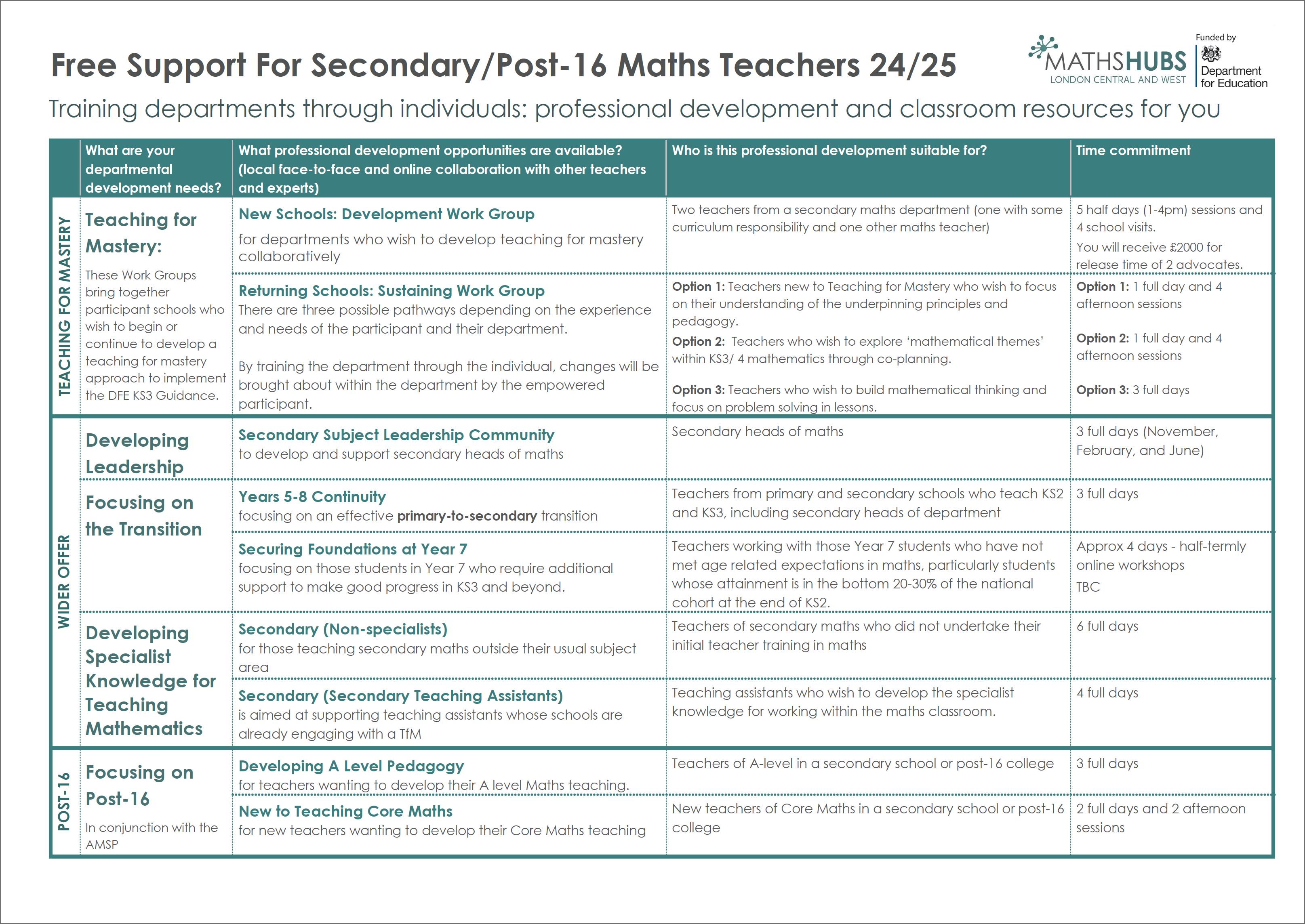 Free Support For Secondary/Post-16 Maths Teachers 24/25

MATHSHUBS
LONDON CENTRAL AND WEST

Funded by
Department for Education

Training departments through individuals: professional development and classroom resources for you

| | What are your departmental development needs? | What professional development opportunities are available? (local face-to-face and online collaboration with other teachers and experts) | Who is this professional development suitable for? | Time commitment |
|---|---|---|---|---|
| TEACHING FOR MASTERY | Teaching for Mastery: These Work Groups bring together participant schools who wish to begin or continue to develop a teaching for mastery approach to implement the DFE KS3 Guidance. | New Schools: Development Work Group for departments who wish to develop teaching for mastery collaboratively | Two teachers from a secondary maths department (one with some curriculum responsibility and one other maths teacher) | 5 half days (1-4pm) sessions and 4 school visits. You will receive £2000 for release time of 2 advocates. |
| | | Returning Schools: Sustaining Work Group There are three possible pathways depending on the experience and needs of the participant and their department. By training the department through the individual, changes will be brought about within the department by the empowered participant. | Option 1: Teachers new to Teaching for Mastery who wish to focus on their understanding of the underpinning principles and pedagogy. Option 2: Teachers who wish to explore 'mathematical themes' within KS3/ 4 mathematics through co-planning. Option 3: Teachers who wish to build mathematical thinking and focus on problem solving in lessons. | Option 1: 1 full day and 4 afternoon sessions Option 2: 1 full day and 4 afternoon sessions Option 3: 3 full days |
| WIDER OFFER | Developing Leadership | Secondary Subject Leadership Community to develop and support secondary heads of maths | Secondary heads of maths | 3 full days (November, February, and June) |
| | Focusing on the Transition | Years 5-8 Continuity focusing on an effective primary-to-secondary transition | Teachers from primary and secondary schools who teach KS2 and KS3, including secondary heads of department | 3 full days |
| | | Securing Foundations at Year 7 focusing on those students in Year 7 who require additional support to make good progress in KS3 and beyond. | Teachers working with those Year 7 students who have not met age related expectations in maths, particularly students whose attainment is in the bottom 20-30% of the national cohort at the end of KS2. | Approx 4 days - half-termly online workshops TBC |
| | Developing Specialist Knowledge for Teaching Mathematics | Secondary (Non-specialists) for those teaching secondary maths outside their usual subject area | Teachers of secondary maths who did not undertake their initial teacher training in maths | 6 full days |
| | | Secondary (Secondary Teaching Assistants) is aimed at supporting teaching assistants whose schools are already engaging with a TfM | Teaching assistants who wish to develop the specialist knowledge for working within the maths classroom. | 4 full days |
| POST-16 | Focusing on Post-16 In conjunction with the AMSP | Developing A Level Pedagogy for teachers wanting to develop their A level Maths teaching. | Teachers of A-level in a secondary school or post-16 college | 3 full days |
| | | New to Teaching Core Maths for new teachers wanting to develop their Core Maths teaching | New teachers of Core Maths in a secondary school or post-16 college | 2 full days and 2 afternoon sessions |